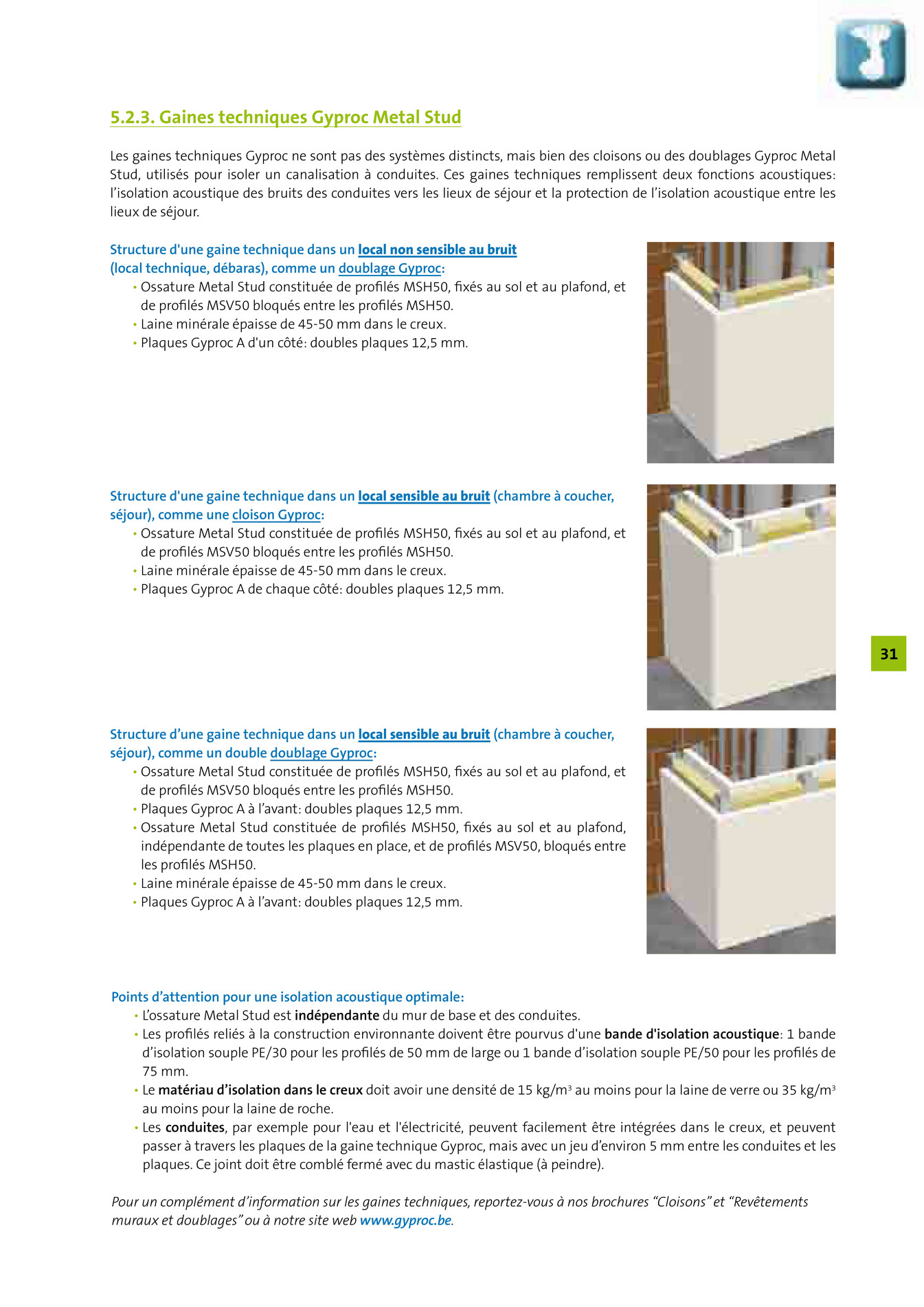 5.2.3. Gaines techniques Gyproc Metal Stud

Les gaines techniques Gyproc ne sont pas des systèmes distincts, mais bien des cloisons ou des doublages Gyproc Metal Stud, utilisés pour isoler un canalisation à conduites. Ces gaines techniques remplissent deux fonctions acoustiques: l'isolation acoustique des bruits des conduites vers les lieux de séjour et la protection de l'isolation acoustique entre les lieux de séjour.

Structure d'une gaine technique dans un local non sensible au bruit (local technique, débaras), comme un doublage Gyproc:
• Ossature Metal Stud constituée de profilés MSH50, fixés au sol et au plafond, et de profilés MSV50 bloqués entre les profilés MSH50.
• Laine minérale épaisse de 45-50 mm dans le creux.
• Plaques Gyproc A d'un côté: doubles plaques 12,5 mm.

Structure d'une gaine technique dans un local sensible au bruit (chambre à coucher, séjour), comme une cloison Gyproc:
• Ossature Metal Stud constituée de profilés MSH50, fixés au sol et au plafond, et de profilés MSV50 bloqués entre les profilés MSH50.
• Laine minérale épaisse de 45-50 mm dans le creux.
• Plaques Gyproc A de chaque côté: doubles plaques 12,5 mm.

31

Structure d'une gaine technique dans un local sensible au bruit (chambre à coucher, séjour), comme un double doublage Gyproc:
• Ossature Metal Stud constituée de profilés MSH50, fixés au sol et au plafond, et de profilés MSV50 bloqués entre les profilés MSH50.
• Plaques Gyproc A à l'avant: doubles plaques 12,5 mm.
• Ossature Metal Stud constituée de profilés MSH50, fixés au sol et au plafond, indépendante de toutes les plaques en place, et de profilés MSV50, bloqués entre les profilés MSH50.
• Laine minérale épaisse de 45-50 mm dans le creux.
• Plaques Gyproc A à l'avant: doubles plaques 12,5 mm.

Points d'attention pour une isolation acoustique optimale:
• L'ossature Metal Stud est indépendante du mur de base et des conduites.
• Les profilés reliés à la construction environnante doivent être pourvus d'une bande d'isolation acoustique: 1 bande d'isolation souple PE/30 pour les profilés de 50 mm de large ou 1 bande d'isolation souple PE/50 pour les profilés de 75 mm.
• Le matériau d'isolation dans le creux doit avoir une densité de 15 kg/m$^3$ au moins pour la laine de verre ou 35 kg/m$^3$ au moins pour la laine de roche.
• Les conduites, par exemple pour l'eau et l'électricité, peuvent facilement être intégrées dans le creux, et peuvent passer à travers les plaques de la gaine technique Gyproc, mais avec un jeu d'environ 5 mm entre les conduites et les plaques. Ce joint doit être comblé fermé avec du mastic élastique (à peindre).

Pour un complément d'information sur les gaines techniques, reportez-vous à nos brochures "Cloisons" et "Revêtements muraux et doublages" ou à notre site web www.gyproc.be.